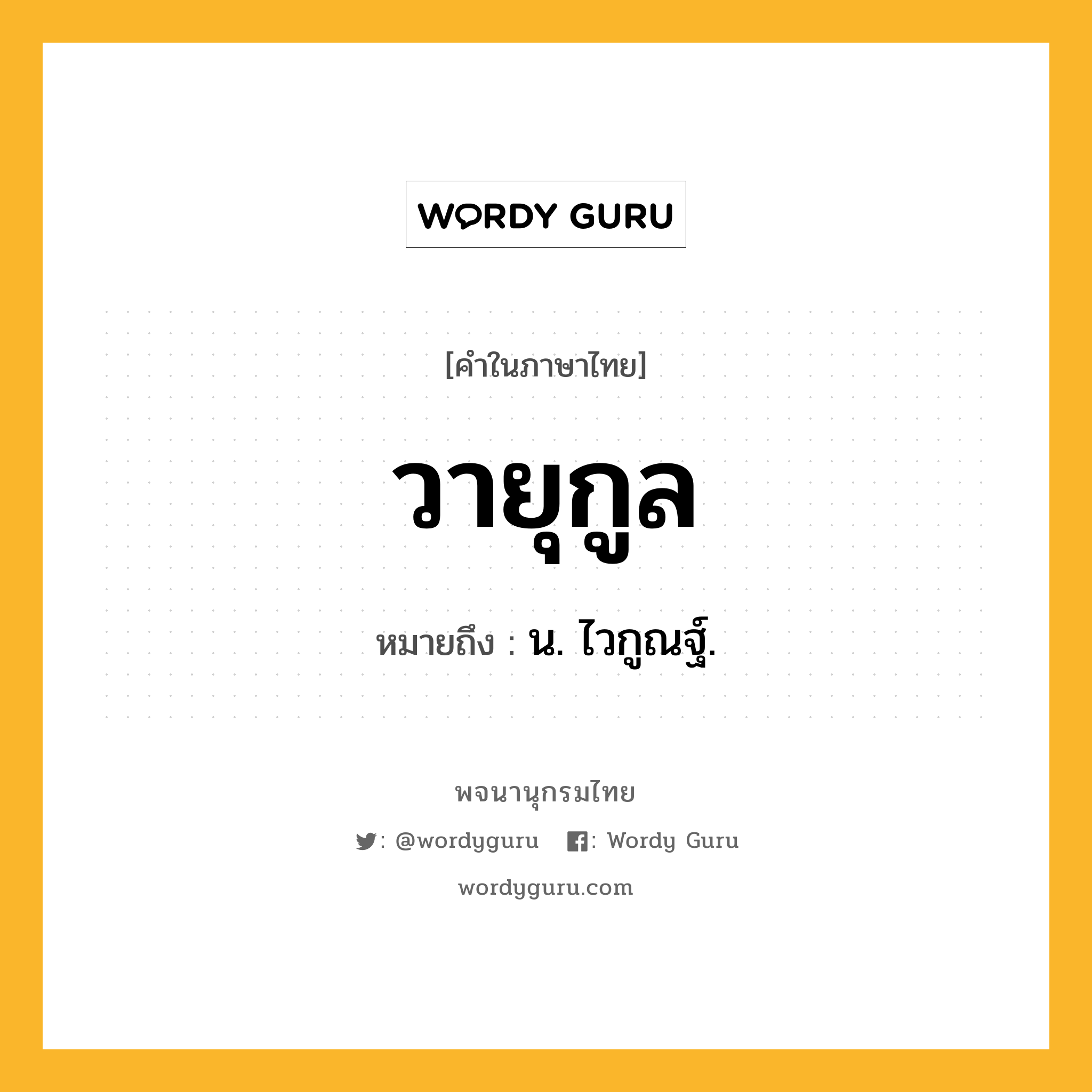 WORDY GURU

[คำในภาษาไทย]

วายุกูล

หมายถึง : น. ไวกูณฐ์.

พจนานุกรมไทย

: @wordyguru : Wordy Guru

wordyguru.com